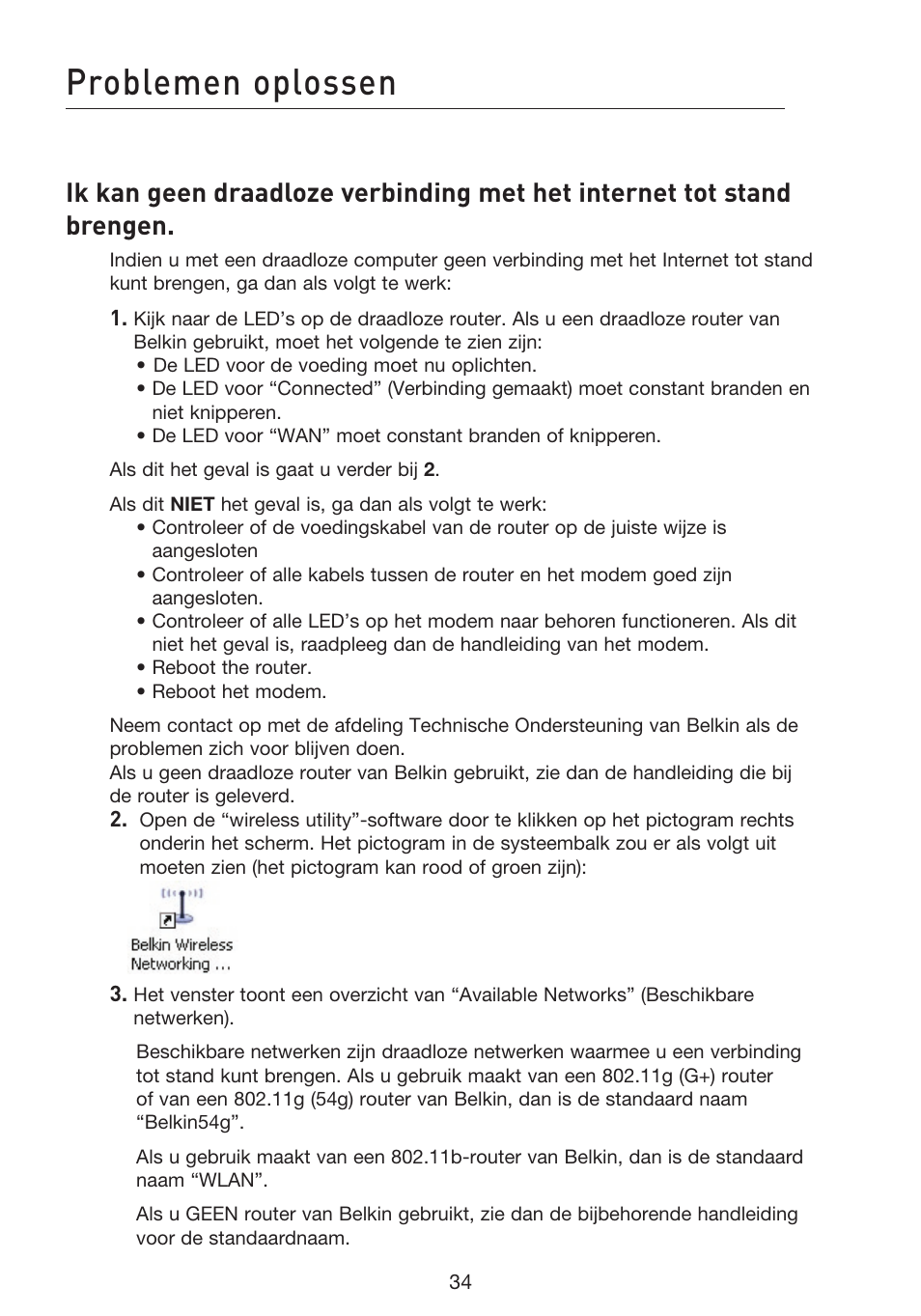 Problemen oplossen

Ik kan geen draadloze verbinding met het internet tot stand brengen.

Indien u met een draadloze computer geen verbinding met het Internet tot stand kunt brengen, ga dan als volgt te werk:

1. Kijk naar de LED's op de draadloze router. Als u een draadloze router van Belkin gebruikt, moet het volgende te zien zijn:
• De LED voor de voeding moet nu oplichten.
• De LED voor "Connected" (Verbinding gemaakt) moet constant branden en niet knipperen.
• De LED voor "WAN" moet constant branden of knipperen.

Als dit het geval is gaat u verder bij 2.

Als dit NIET het geval is, ga dan als volgt te werk:
• Controleer of de voedingskabel van de router op de juiste wijze is aangesloten
• Controleer of alle kabels tussen de router en het modem goed zijn aangesloten.
• Controleer of alle LED's op het modem naar behoren functioneren. Als dit niet het geval is, raadpleeg dan de handleiding van het modem.
• Reboot the router.
• Reboot het modem.

Neem contact op met de afdeling Technische Ondersteuning van Belkin als de problemen zich voor blijven doen.
Als u geen draadloze router van Belkin gebruikt, zie dan de handleiding die bij de router is geleverd.

2. Open de "wireless utility"-software door te klikken op het pictogram rechts onderin het scherm. Het pictogram in de systeembalk zou er als volgt uit moeten zien (het pictogram kan rood of groen zijn):

Belkin Wireless Networking ...

3. Het venster toont een overzicht van "Available Networks" (Beschikbare netwerken).

Beschikbare netwerken zijn draadloze netwerken waarmee u een verbinding tot stand kunt brengen. Als u gebruik maakt van een 802.11g (G+) router of van een 802.11g (54g) router van Belkin, dan is de standaard naam "Belkin54g".

Als u gebruik maakt van een 802.11b-router van Belkin, dan is de standaard naam "WLAN".

Als u GEEN router van Belkin gebruikt, zie dan de bijbehorende handleiding voor de standaardnaam.

34